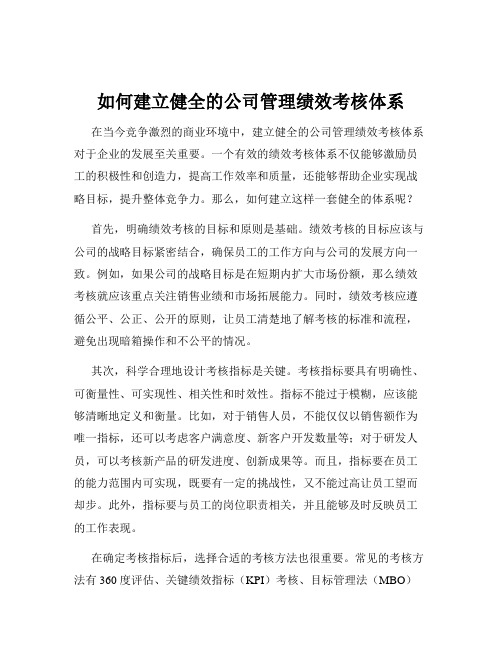 如何建立健全的公司管理绩效考核体系

在当今竞争激烈的商业环境中，建立健全的公司管理绩效考核体系对于企业的发展至关重要。一个有效的绩效考核体系不仅能够激励员工的积极性和创造力，提高工作效率和质量，还能够帮助企业实现战略目标，提升整体竞争力。那么，如何建立这样一套健全的体系呢？

首先，明确绩效考核的目标和原则是基础。绩效考核的目标应该与公司的战略目标紧密结合，确保员工的工作方向与公司的发展方向一致。例如，如果公司的战略目标是在短期内扩大市场份额，那么绩效考核就应该重点关注销售业绩和市场拓展能力。同时，绩效考核应遵循公平、公正、公开的原则，让员工清楚地了解考核的标准和流程，避免出现暗箱操作和不公平的情况。

其次，科学合理地设计考核指标是关键。考核指标要具有明确性、可衡量性、可实现性、相关性和时效性。指标不能过于模糊，应该能够清晰地定义和衡量。比如，对于销售人员，不能仅仅以销售额作为唯一指标，还可以考虑客户满意度、新客户开发数量等；对于研发人员，可以考核新产品的研发进度、创新成果等。而且，指标要在员工的能力范围内可实现，既要有一定的挑战性，又不能过高让员工望而却步。此外，指标要与员工的岗位职责相关，并且能够及时反映员工的工作表现。

在确定考核指标后，选择合适的考核方法也很重要。常见的考核方法有 360 度评估、关键绩效指标（KPI）考核、目标管理法（MBO）